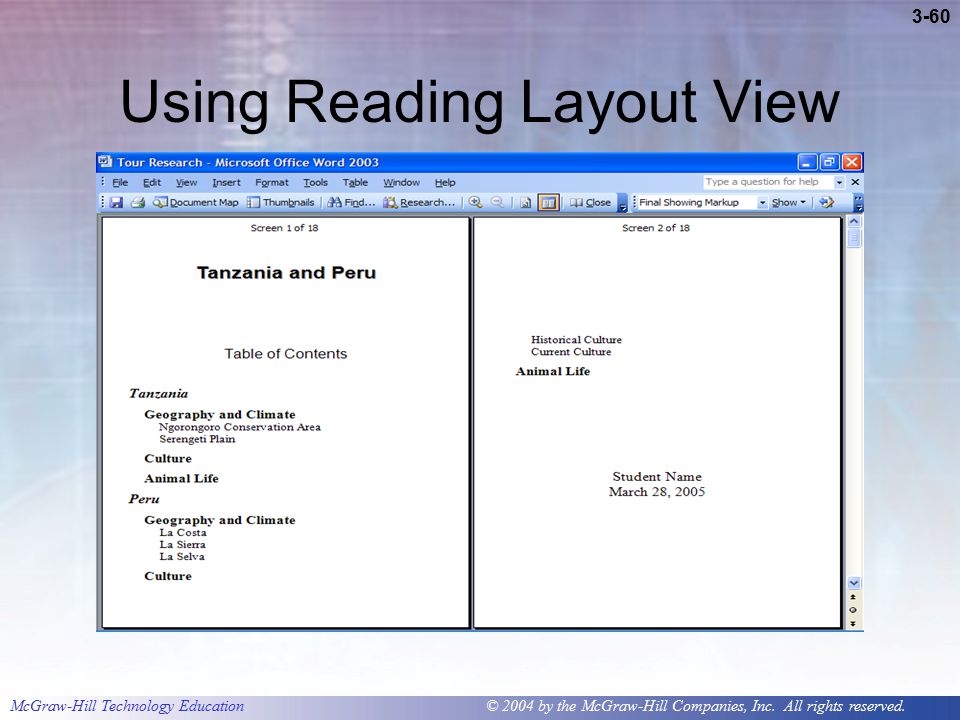 3-60

Using Reading Layout View

Tour Research - Microsoft Office Word 2003

File Edit View Insert Format Tools Table Window Help

Type a question for help

Document Map Thumbnails Find... Research... Close Final Showing Markup Show

Screen 1 of 18

Tanzania and Peru

Table of Contents

Tanzania

Geography and Climate
Ngorongoro Conservation Area
Serengeti Plain

Culture

Animal Life

Peru

Geography and Climate
La Costa
La Sierra
La Selva

Culture

Screen 2 of 18

Historical Culture
Current Culture

Animal Life

Student Name
March 28, 2005

McGraw-Hill Technology Education

© 2004 by the McGraw-Hill Companies, Inc. All rights reserved.